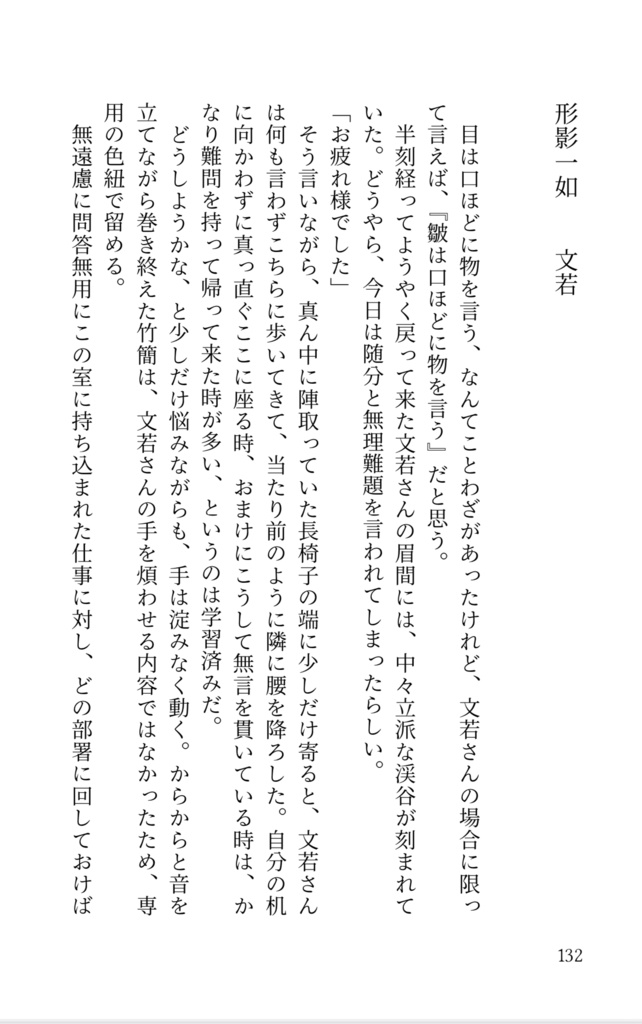 形影一如　文若

目は口ほどに物を言う、なんてことわざがあったけれど、文若さんの場合に限って言えば、『皺は口ほどに物を言う』だと思う。
半刻経ってようやく戻って来た文若さんの眉間には、中々立派な渓谷が刻まれていた。どうやら、今日は随分と無理難題を言われてしまったらしい。
「お疲れ様でした」
そう言いながら、真ん中に陣取っていた長椅子の端に少しだけ寄ると、文若さんは何も言わずこちらに歩いてきて、当たり前のように隣に腰を降ろした。自分の机に向かわずに真っ直ぐここに座る時、おまけにこうして無言を貫いている時は、かなり難問を持って帰って来た時が多い、というのは学習済みだ。
どうしようかな、と少しだけ悩みながらも、手は淀みなく動く。からからと音を立てながら巻き終えた竹簡は、文若さんの手を煩わせる内容ではなかったため、専用の色紐で留める。
無遠慮に問答無用にこの室に持ち込まれた仕事に対し、どの部署に回しておけば

132